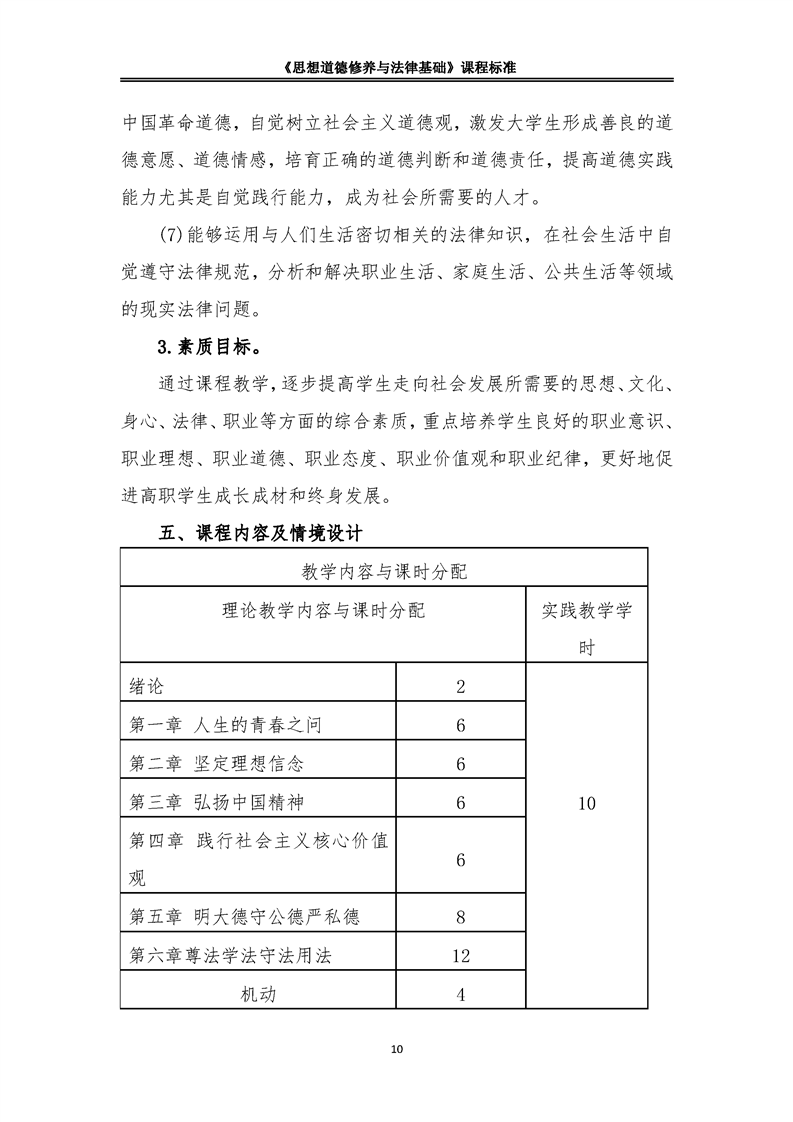 《思想道德修养与法律基础》课程标准

中国革命道德，自觉树立社会主义道德观，激发大学生形成善良的道德意愿、道德情感，培育正确的道德判断和道德责任，提高道德实践能力尤其是自觉践行能力，成为社会所需要的人才。

(7)能够运用与人们生活密切相关的法律知识，在社会生活中自觉遵守法律规范，分析和解决职业生活、家庭生活、公共生活等领域的现实法律问题。

3.素质目标。

通过课程教学，逐步提高学生走向社会发展所需要的思想、文化、身心、法律、职业等方面的综合素质，重点培养学生良好的职业意识、职业理想、职业道德、职业态度、职业价值观和职业纪律，更好地促进高职学生成长成材和终身发展。

五、课程内容及情境设计

| 教学内容与课时分配 | | |
|---|---|---|
| 理论教学内容与课时分配 | | 实践教学学时 |
| 绪论 | 2 | 10 |
| 第一章 人生的青春之问 | 6 | |
| 第二章 坚定理想信念 | 6 | |
| 第三章 弘扬中国精神 | 6 | |
| 第四章 践行社会主义核心价值观 | 6 | |
| 第五章 明大德守公德严私德 | 8 | |
| 第六章尊法学法守法用法 | 12 | |
| 机动 | 4 | |

10